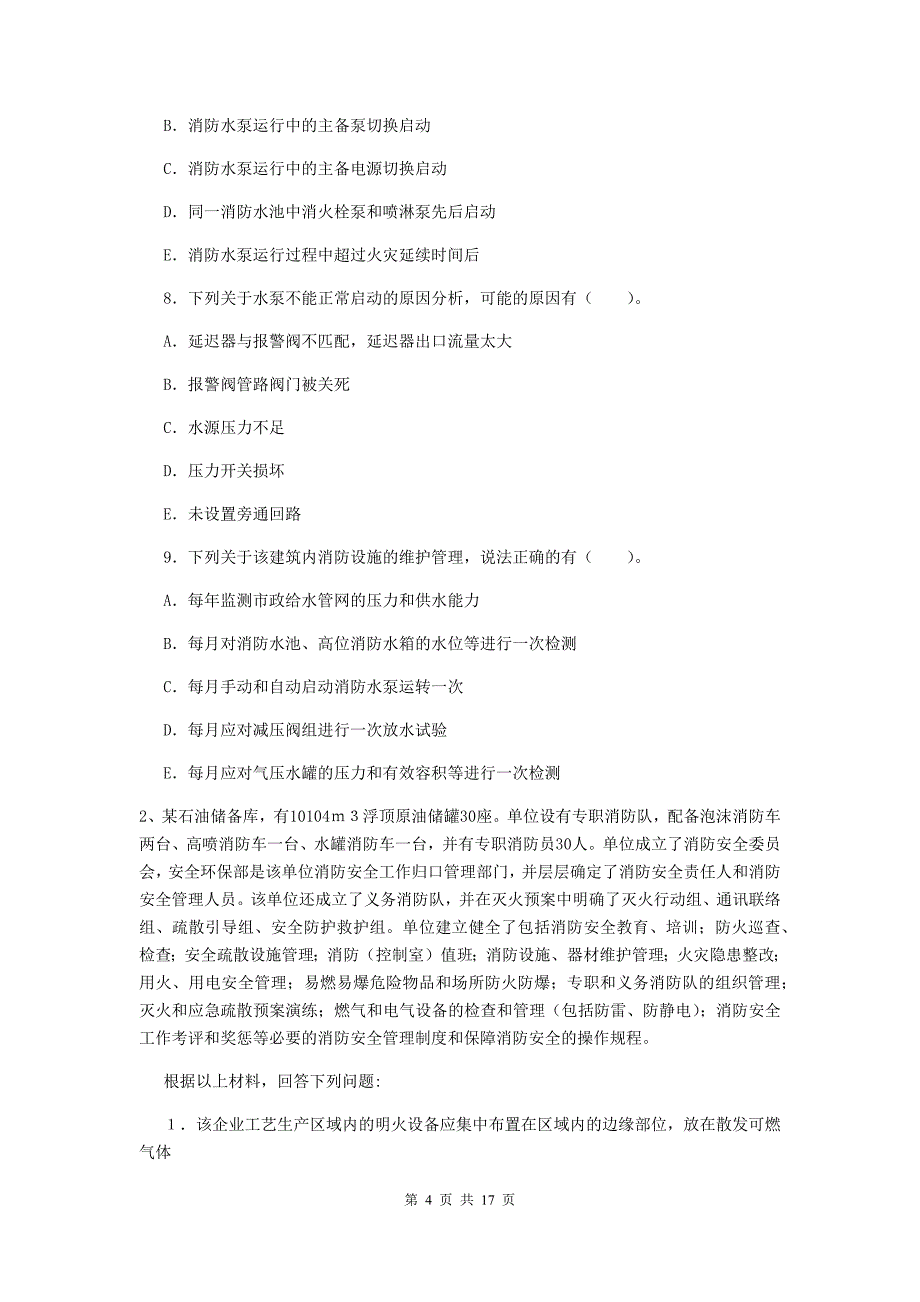 B. 消防水泵运行中的主备泵切换启动

C. 消防水泵运行中的主备电源切换启动

D. 同一消防水池中消火栓泵和喷淋泵先后启动

E. 消防水泵运行过程中超过火灾延续时间后

8. 下列关于水泵不能正常启动的原因分析，可能的原因有（　　）。

A. 延迟器与报警阀不匹配，延迟器出口流量太大

B. 报警阀管路阀门被关死

C. 水源压力不足

D. 压力开关损坏

E. 未设置旁通回路

9. 下列关于该建筑内消防设施的维护管理，说法正确的有（　　）。

A. 每年监测市政给水管网的压力和供水能力

B. 每月对消防水池、高位消防水箱的水位等进行一次检测

C. 每月手动和自动启动消防水泵运转一次

D. 每月应对减压阀组进行一次放水试验

E. 每月应对气压水罐的压力和有效容积等进行一次检测

2、某石油储备库，有10104m 3 浮顶原油储罐30座。单位设有专职消防队，配备泡沫消防车两台、高喷消防车一台、水罐消防车一台，并有专职消防员30人。单位成立了消防安全委员会，安全环保部是该单位消防安全工作归口管理部门，并层层确定了消防安全责任人和消防安全管理人员。该单位还成立了义务消防队，并在灭火预案中明确了灭火行动组、通讯联络组、疏散引导组、安全防护救护组。单位建立健全了包括消防安全教育、培训；防火巡查、检查；安全疏散设施管理；消防（控制室）值班；消防设施、器材维护管理；火灾隐患整改；用火、用电安全管理；易燃易爆危险物品和场所防火防爆；专职和义务消防队的组织管理；灭火和应急疏散预案演练；燃气和电气设备的检查和管理（包括防雷、防静电）；消防安全工作考评和奖惩等必要的消防安全管理制度和保障消防安全的操作规程。

根据以上材料，回答下列问题:

1．该企业工艺生产区域内的明火设备应集中布置在区域内的边缘部位，放在散发可燃气体

第 4 页 共 17 页